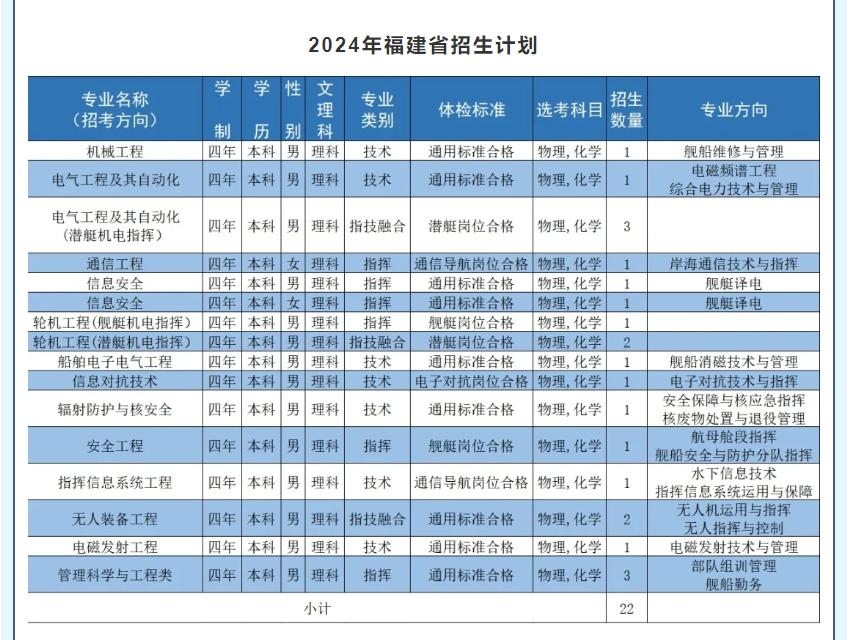 2024年福建省招生计划

| 专业名称（招考方向） | 学制 | 学历 | 性别 | 文理科 | 专业类别 | 体检标准 | 选考科目 | 招生数量 | 专业方向 |
|---|---|---|---|---|---|---|---|---|---|
| 机械工程 | 四年 | 本科 | 男 | 理科 | 技术 | 通用标准合格 | 物理，化学 | 1 | 舰船维修与管理 |
| 电气工程及其自动化 | 四年 | 本科 | 男 | 理科 | 技术 | 通用标准合格 | 物理，化学 | 1 | 电磁频谱工程 综合电力技术与管理 |
| 电气工程及其自动化（潜艇机电指挥） | 四年 | 本科 | 男 | 理科 | 指技融合 | 潜艇岗位合格 | 物理，化学 | 3 | |
| 通信工程 | 四年 | 本科 | 女 | 理科 | 指挥 | 通信导航岗位合格 | 物理，化学 | 1 | 岸海通信技术与指挥 |
| 信息安全 | 四年 | 本科 | 男 | 理科 | 指挥 | 通用标准合格 | 物理，化学 | 1 | 舰艇译电 |
| 信息安全 | 四年 | 本科 | 女 | 理科 | 指挥 | 通用标准合格 | 物理，化学 | 1 | 舰艇译电 |
| 轮机工程（舰艇机电指挥） | 四年 | 本科 | 男 | 理科 | 指挥 | 舰艇岗位合格 | 物理，化学 | 1 | |
| 轮机工程（潜艇机电指挥） | 四年 | 本科 | 男 | 理科 | 指技融合 | 潜艇岗位合格 | 物理，化学 | 2 | |
| 船舶电子电气工程 | 四年 | 本科 | 男 | 理科 | 技术 | 通用标准合格 | 物理，化学 | 1 | 舰船消磁技术与管理 |
| 信息对抗技术 | 四年 | 本科 | 男 | 理科 | 技术 | 电子对抗岗位合格 | 物理，化学 | 1 | 电子对抗技术与指挥 |
| 辐射防护与核安全 | 四年 | 本科 | 男 | 理科 | 技术 | 通用标准合格 | 物理，化学 | 1 | 安全保障与核应急指挥 核废物处置与退役管理 |
| 安全工程 | 四年 | 本科 | 男 | 理科 | 指挥 | 舰艇岗位合格 | 物理，化学 | 1 | 航母舱段指挥 舰船安全与防护分队指挥 |
| 指挥信息系统工程 | 四年 | 本科 | 男 | 理科 | 技术 | 通信导航岗位合格 | 物理，化学 | 1 | 水下信息技术 指挥信息系统运用与保障 |
| 无人装备工程 | 四年 | 本科 | 男 | 理科 | 指技融合 | 通用标准合格 | 物理，化学 | 2 | 无人机运用与指挥 无人指挥与控制 |
| 电磁发射工程 | 四年 | 本科 | 男 | 理科 | 技术 | 通用标准合格 | 物理，化学 | 1 | 电磁发射技术与管理 |
| 管理科学与工程类 | 四年 | 本科 | 男 | 理科 | 指挥 | 通用标准合格 | 物理，化学 | 3 | 部队组训管理 舰船勤务 |
| 小计 | | | | | | | | 22 | |